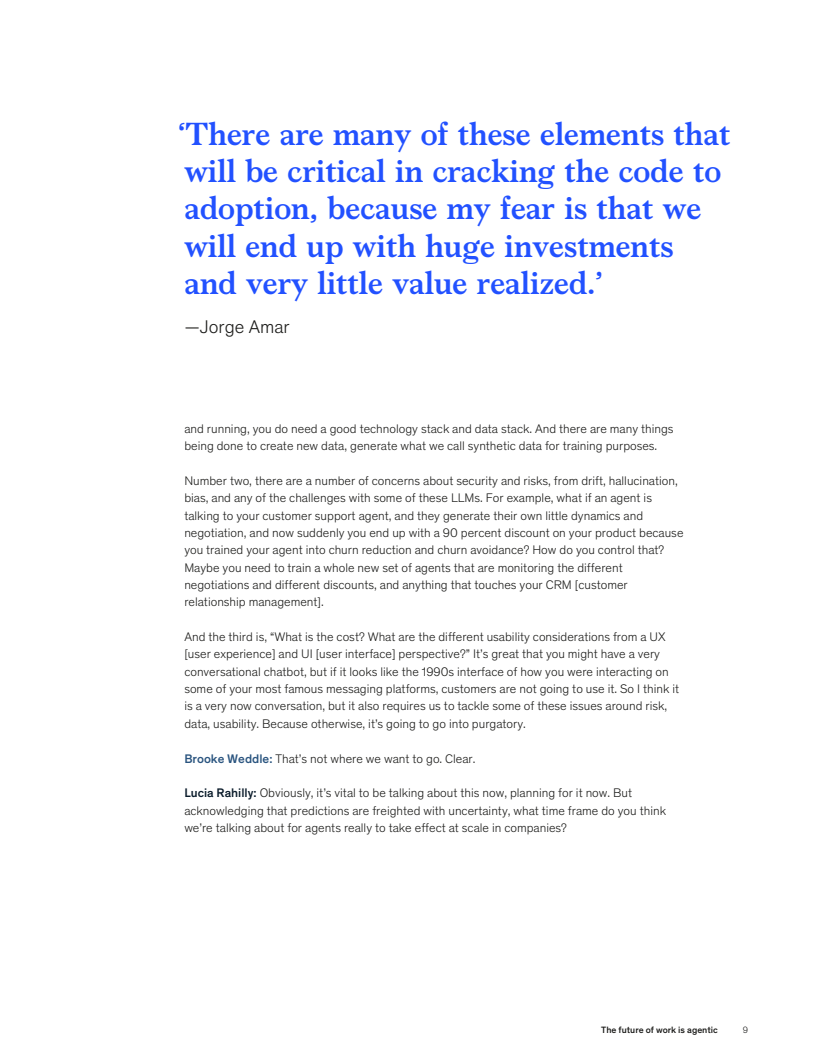 ‘There are many of these elements that will be critical in cracking the code to adoption, because my fear is that we will end up with huge investments and very little value realized.’

—Jorge Amar

and running, you do need a good technology stack and data stack. And there are many things being done to create new data, generate what we call synthetic data for training purposes.

Number two, there are a number of concerns about security and risks, from drift, hallucination, bias, and any of the challenges with some of these LLMs. For example, what if an agent is talking to your customer support agent, and they generate their own little dynamics and negotiation, and now suddenly you end up with a 90 percent discount on your product because you trained your agent into churn reduction and churn avoidance? How do you control that? Maybe you need to train a whole new set of agents that are monitoring the different negotiations and different discounts, and anything that touches your CRM [customer relationship management].

And the third is, “What is the cost? What are the different usability considerations from a UX [user experience] and UI [user interface] perspective?” It’s great that you might have a very conversational chatbot, but if it looks like the 1990s interface of how you were interacting on some of your most famous messaging platforms, customers are not going to use it. So I think it is a very now conversation, but it also requires us to tackle some of these issues around risk, data, usability. Because otherwise, it’s going to go into purgatory.

Brooke Weddle: That’s not where we want to go. Clear.

Lucia Rahilly: Obviously, it’s vital to be talking about this now, planning for it now. But acknowledging that predictions are freighted with uncertainty, what time frame do you think we’re talking about for agents really to take effect at scale in companies?

The future of work is agentic 9